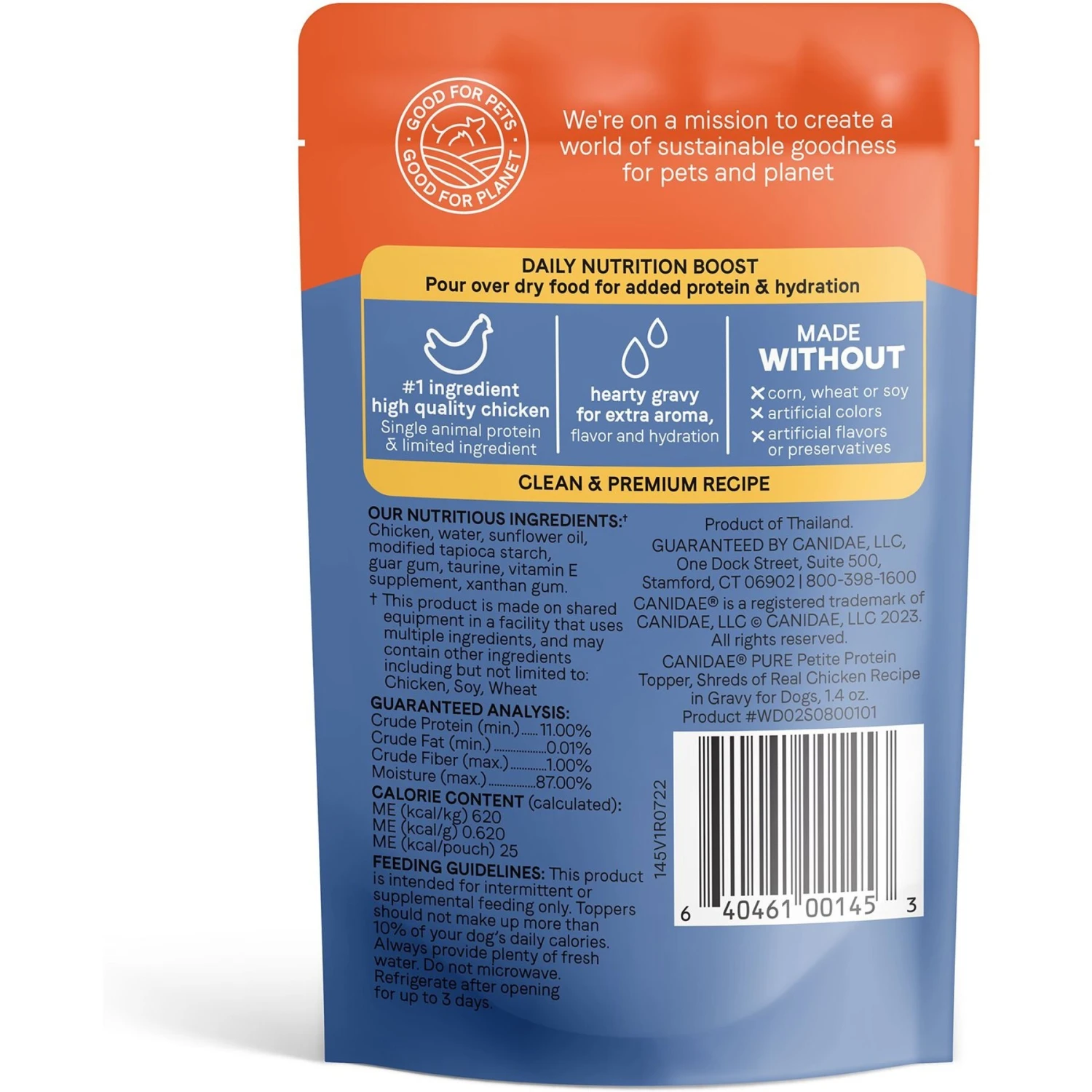 GOOD FOR PETS GOOD FOR PLANET

We're on a mission to create a world of sustainable goodness for pets and planet

DAILY NUTRITION BOOST
Pour over dry food for added protein & hydration

#1 ingredient high quality chicken
Single animal protein & limited ingredient

hearty gravy for extra aroma, flavor and hydration

MADE WITHOUT
✕ corn, wheat or soy
✕ artificial colors
✕ artificial flavors or preservatives

CLEAN & PREMIUM RECIPE

OUR NUTRITIOUS INGREDIENTS:† Chicken, water, sunflower oil, modified tapioca starch, guar gum, taurine, vitamin E supplement, xanthan gum.

† This product is made on shared equipment in a facility that uses multiple ingredients, and may contain other ingredients including but not limited to: Chicken, Soy, Wheat

GUARANTEED ANALYSIS:
Crude Protein (min.)......11.00%
Crude Fat (min.)..................0.01%
Crude Fiber (max.).............1.00%
Moisture (max.)................87.00%

CALORIE CONTENT (calculated):
ME (kcal/kg) 620
ME (kcal/g) 0.620
ME (kcal/pouch) 25

FEEDING GUIDELINES: This product is intended for intermittent or supplemental feeding only. Toppers should not make up more than 10% of your dog's daily calories. Always provide plenty of fresh water. Do not microwave. Refrigerate after opening for up to 3 days.

Product of Thailand.
GUARANTEED BY CANIDAE, LLC, One Dock Street, Suite 500, Stamford, CT 06902 | 800-398-1600
CANIDAE® is a registered trademark of CANIDAE, LLC © CANIDAE, LLC 2023. All rights reserved.
CANIDAE® PURE Petite Protein Topper, Shreds of Real Chicken Recipe in Gravy for Dogs, 1.4 oz.
Product #WD02S0800101

145V1R0722

6 40461 00145 3